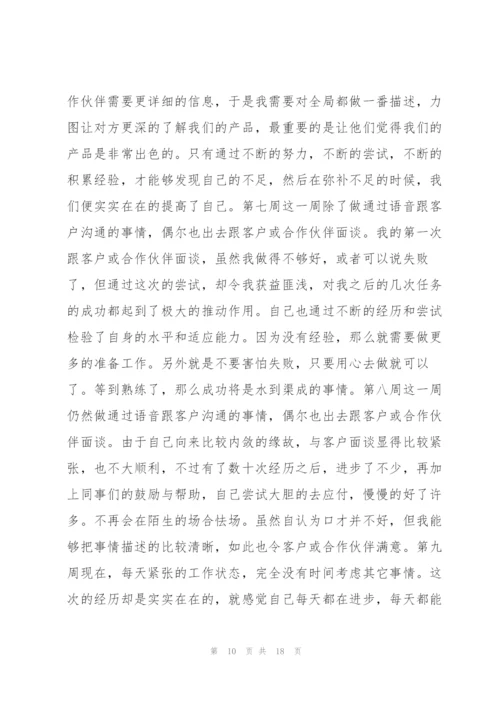 作伙伴需要更详细的信息，于是我需要对全局都做一番描述，力图让对方更深的了解我们的产品，最重要的是让他们觉得我们的产品是非常出色的。只有通过不断的努力，不断的尝试，不断的积累经验，才能够发现自己的不足，然后在弥补不足的时候，我们便实实在在的提高了自己。第七周这一周除了做通过语音跟客户沟通的事情，偶尔也出去跟客户或合作伙伴面谈。我的第一次跟客户或合作伙伴面谈，虽然我做得不够好，或者可以说失败了，但通过这次的尝试，却令我获益匪浅，对我之后的几次任务的成功都起到了极大的推动作用。自己也通过不断的经历和尝试检验了自身的水平和适应能力。因为没有经验，那么就需要做更多的准备工作。另外就是不要害怕失败，只要用心去做就可以了。等到熟练了，那么成功将是水到渠成的事情。第八周这一周仍然做通过语音跟客户沟通的事情，偶尔也出去跟客户或合作伙伴面谈。由于自己向来比较内敛的缘故，与客户面谈显得比较紧张，也不大顺利，不过有了数十次经历之后，进步了不少，再加上同事们的鼓励与帮助，自己尝试大胆的去应付，慢慢的好了许多。不再会在陌生的场合怯场。虽然自认为口才并不好，但我能够把事情描述的比较清晰，如此也令客户或合作伙伴满意。第九周现在，每天紧张的工作状态，完全没有时间考虑其它事情。这次的经历却是实实在在的，就感觉自己每天都在进步，每天都能

第 10 页 共 18 页